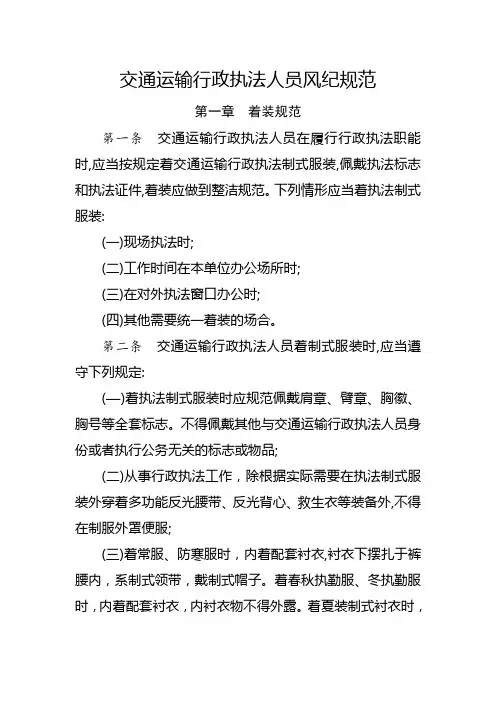 交通运输行政执法人员风纪规范

第一章　着装规范

第一条　交通运输行政执法人员在履行行政执法职能时,应当按规定着交通运输行政执法制式服装,佩戴执法标志和执法证件,着装应做到整洁规范。下列情形应当着执法制式服装:

(一)现场执法时;

(二)工作时间在本单位办公场所时;

(三)在对外执法窗口办公时;

(四)其他需要统一着装的场合。

第二条　交通运输行政执法人员着制式服装时,应当遵守下列规定:

(一)着执法制式服装时应规范佩戴肩章、臂章、胸徽、胸号等全套标志。不得佩戴其他与交通运输行政执法人员身份或者执行公务无关的标志或物品;

(二)从事行政执法工作，除根据实际需要在执法制式服装外穿着多功能反光腰带、反光背心、救生衣等装备外,不得在制服外罩便服;

(三)着常服、防寒服时，内着配套衬衣,衬衣下摆扎于裤腰内，系制式领带，戴制式帽子。着春秋执勤服、冬执勤服时，内着配套衬衣，内衬衣物不得外露。着夏装制式衬衣时，